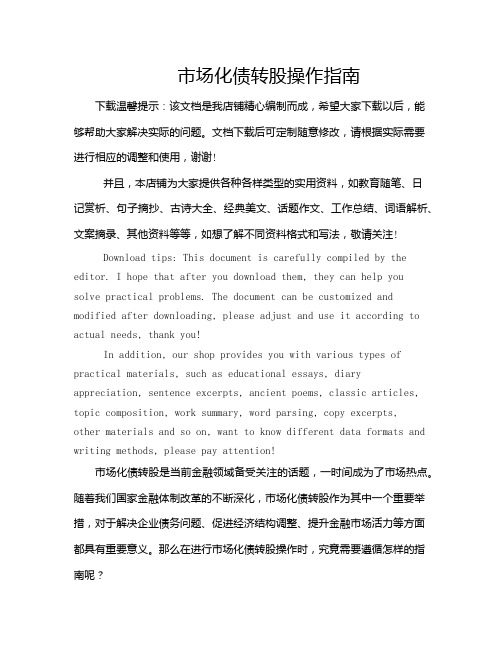 市场化债转股操作指南

下载温馨提示：该文档是我店铺精心编制而成，希望大家下载以后，能够帮助大家解决实际的问题。文档下载后可定制随意修改，请根据实际需要进行相应的调整和使用，谢谢！

并且，本店铺为大家提供各种各样类型的实用资料，如教育随笔、日记赏析、句子摘抄、古诗大全、经典美文、话题作文、工作总结、词语解析、文案摘录、其他资料等等，如想了解不同资料格式和写法，敬请关注！

Download tips: This document is carefully compiled by the editor. I hope that after you download them, they can help you solve practical problems. The document can be customized and modified after downloading, please adjust and use it according to actual needs, thank you!

In addition, our shop provides you with various types of practical materials, such as educational essays, diary appreciation, sentence excerpts, ancient poems, classic articles, topic composition, work summary, word parsing, copy excerpts, other materials and so on, want to know different data formats and writing methods, please pay attention!

市场化债转股是当前金融领域备受关注的话题，一时间成为了市场热点。随着我们国家金融体制改革的不断深化，市场化债转股作为其中一个重要举措，对于解决企业债务问题、促进经济结构调整、提升金融市场活力等方面都具有重要意义。那么在进行市场化债转股操作时，究竟需要遵循怎样的指南呢？